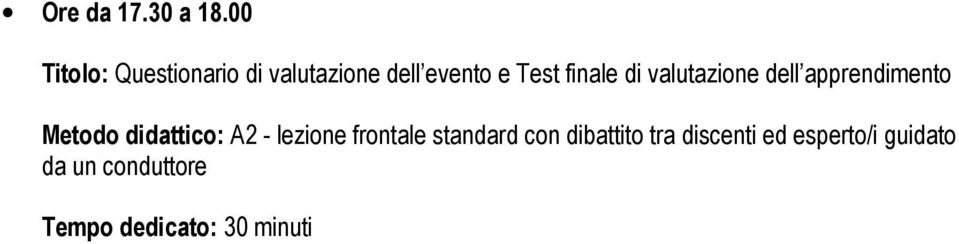 • Ore da 17.30 a 18.00

Titolo: Questionario di valutazione dell'evento e Test finale di valutazione dell'apprendimento

Metodo didattico: A2 - lezione frontale standard con dibattito tra discenti ed esperto/i guidato da un conduttore

Tempo dedicato: 30 minuti